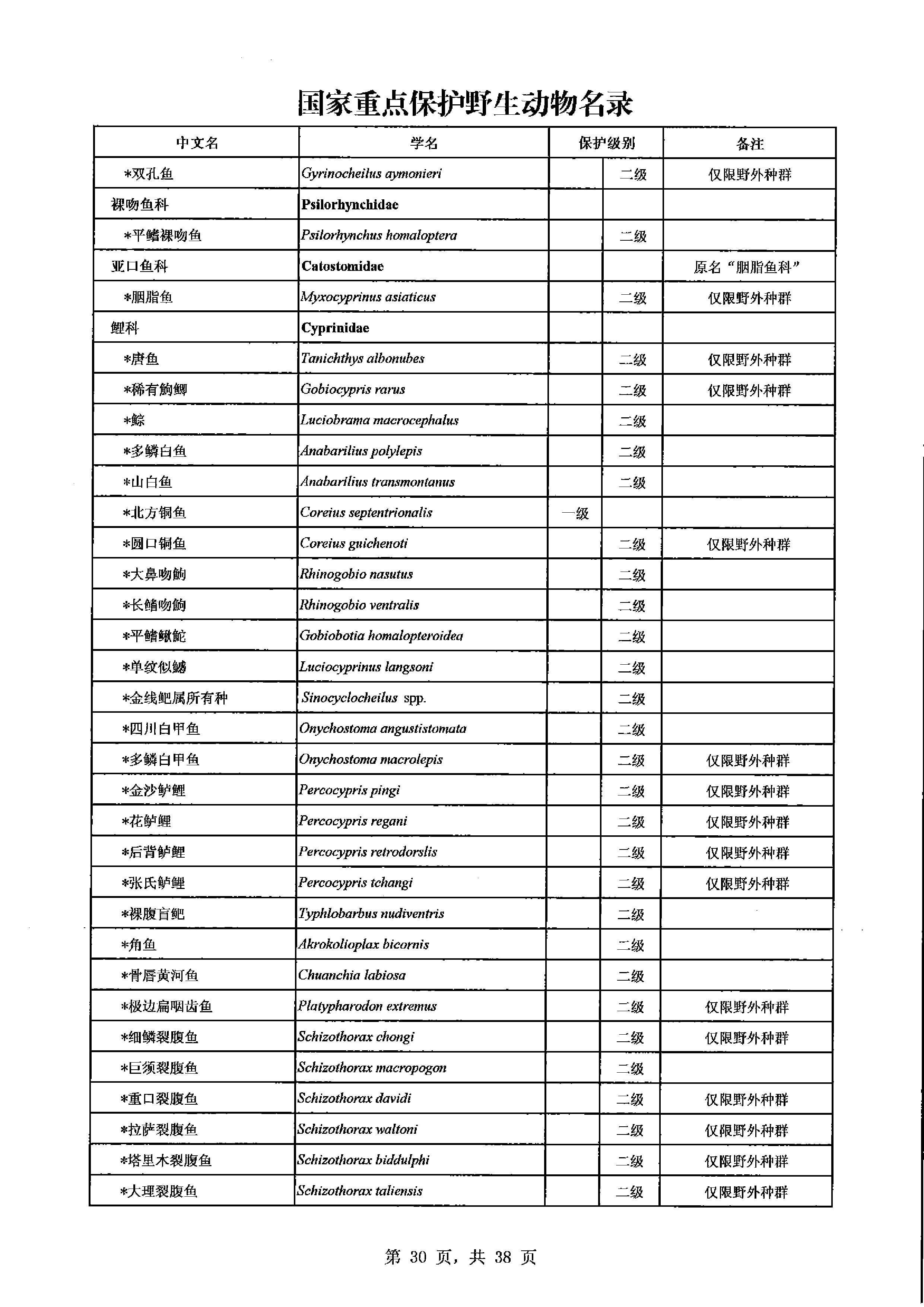 国家重点保护野生动物名录

| 中文名 | 学名 | 保护级别 |  | 备注 |
|---|---|---|---|---|
| *双孔鱼 | Gyrinocheilus aymonieri |  | 二级 | 仅限野外种群 |
| 裸吻鱼科 | Psilorhynchidae |  |  |  |
| *平鳍裸吻鱼 | Psilorhynchus homaloptera |  | 二级 |  |
| 亚口鱼科 | Catostomidae |  |  | 原名“胭脂鱼科” |
| *胭脂鱼 | Myxocyprinus asiaticus |  | 二级 | 仅限野外种群 |
| 鲤科 | Cyprinidae |  |  |  |
| *唐鱼 | Tanichthys albonubes |  | 二级 | 仅限野外种群 |
| *稀有鮈鲫 | Gobiocypris rarus |  | 二级 | 仅限野外种群 |
| *鯮 | Luciobrama macrocephalus |  | 二级 |  |
| *多鳞白鱼 | Anabarilius polylepis |  | 二级 |  |
| *山白鱼 | Anabarilius transmontanus |  | 二级 |  |
| *北方铜鱼 | Coreius septentrionalis | 一级 |  |  |
| *圆口铜鱼 | Coreius guichenoti |  | 二级 | 仅限野外种群 |
| *大鼻吻鮈 | Rhinogobio nasutus |  | 二级 |  |
| *长鳍吻鮈 | Rhinogobio ventralis |  | 二级 |  |
| *平鳍鳅鮀 | Gobiobotia homalopteroidea |  | 二级 |  |
| *单纹似鳡 | Luciocyprinus langsoni |  | 二级 |  |
| *金线鲃属所有种 | Sinocyclocheilus spp. |  | 二级 |  |
| *四川白甲鱼 | Onychostoma angustistomata |  | 二级 |  |
| *多鳞白甲鱼 | Onychostoma macrolepis |  | 二级 | 仅限野外种群 |
| *金沙鲈鲤 | Percocypris pingi |  | 二级 | 仅限野外种群 |
| *花鲈鲤 | Percocypris regani |  | 二级 | 仅限野外种群 |
| *后背鲈鲤 | Percocypris retrodorslis |  | 二级 | 仅限野外种群 |
| *张氏鲈鲤 | Percocypris tchangi |  | 二级 | 仅限野外种群 |
| *裸腹盲鲃 | Typhlobarbus nudiventris |  | 二级 |  |
| *角鱼 | Akrokolioplax bicornis |  | 二级 |  |
| *骨唇黄河鱼 | Chuanchia labiosa |  | 二级 |  |
| *极边扁咽齿鱼 | Platypharodon extremus |  | 二级 | 仅限野外种群 |
| *细鳞裂腹鱼 | Schizothorax chongi |  | 二级 | 仅限野外种群 |
| *巨须裂腹鱼 | Schizothorax macropogon |  | 二级 |  |
| *重口裂腹鱼 | Schizothorax davidi |  | 二级 | 仅限野外种群 |
| *拉萨裂腹鱼 | Schizothorax waltoni |  | 二级 | 仅限野外种群 |
| *塔里木裂腹鱼 | Schizothorax biddulphi |  | 二级 | 仅限野外种群 |
| *大理裂腹鱼 | Schizothorax taliensis |  | 二级 | 仅限野外种群 |

第30页，共38页